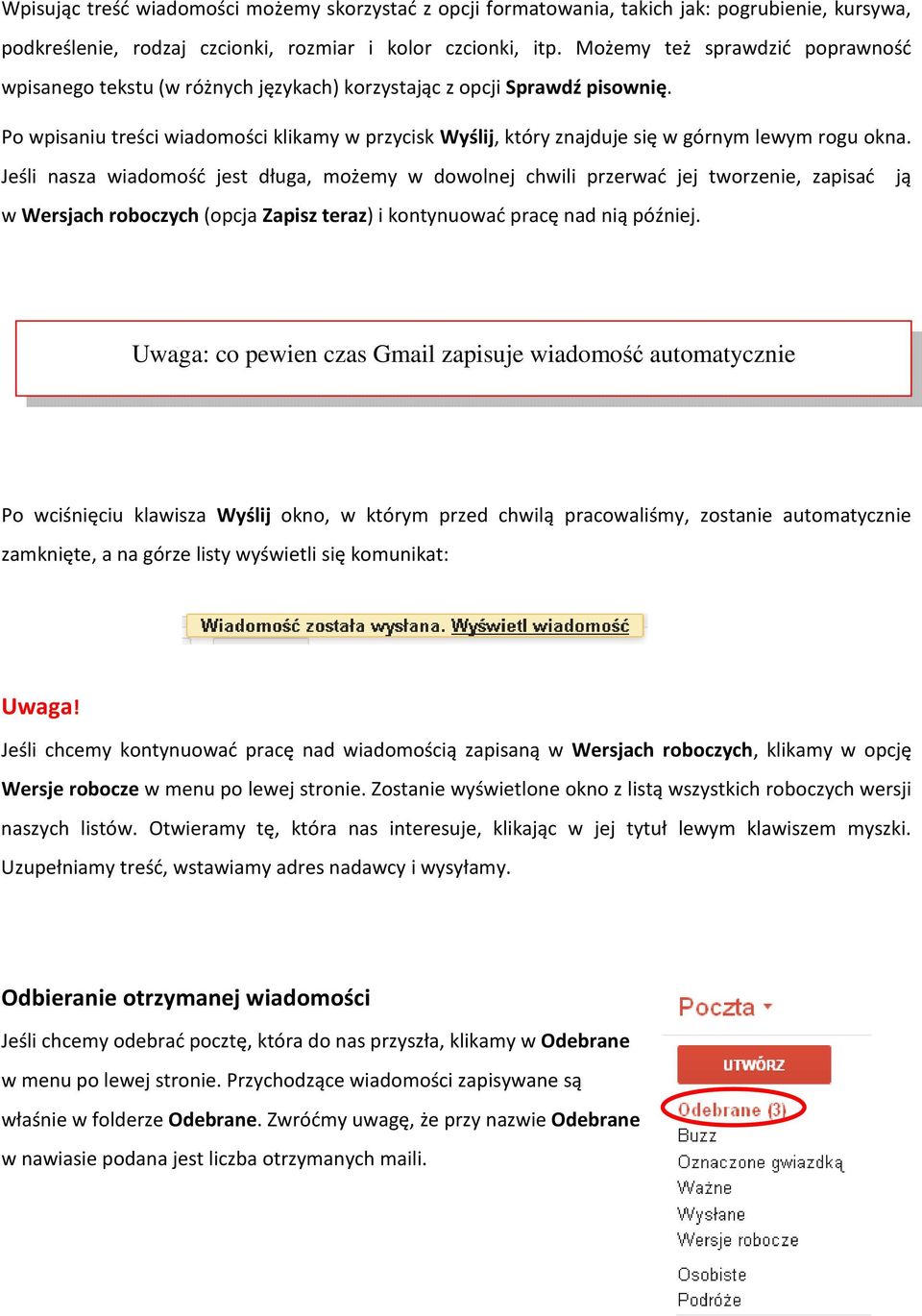 Wpisując treść wiadomości możemy skorzystać z opcji formatowania, takich jak: pogrubienie, kursywa, podkreślenie, rodzaj czcionki, rozmiar i kolor czcionki, itp. Możemy też sprawdzić poprawność wpisanego tekstu (w różnych językach) korzystając z opcji Sprawdź pisownię.

Po wpisaniu treści wiadomości klikamy w przycisk Wyślij, który znajduje się w górnym lewym rogu okna. Jeśli nasza wiadomość jest długa, możemy w dowolnej chwili przerwać jej tworzenie, zapisać ją w Wersjach roboczych (opcja Zapisz teraz) i kontynuować pracę nad nią później.

Uwaga: co pewien czas Gmail zapisuje wiadomość automatycznie

Po wciśnięciu klawisza Wyślij okno, w którym przed chwilą pracowaliśmy, zostanie automatycznie zamknięte, a na górze listy wyświetli się komunikat:

Wiadomość została wysłana. Wyświetl wiadomość

Uwaga!

Jeśli chcemy kontynuować pracę nad wiadomością zapisaną w Wersjach roboczych, klikamy w opcję Wersje robocze w menu po lewej stronie. Zostanie wyświetlone okno z listą wszystkich roboczych wersji naszych listów. Otwieramy tę, która nas interesuje, klikając w jej tytuł lewym klawiszem myszki. Uzupełniamy treść, wstawiamy adres nadawcy i wysyłamy.

Odbieranie otrzymanej wiadomości

Jeśli chcemy odebrać pocztę, która do nas przyszła, klikamy w Odebrane w menu po lewej stronie. Przychodzące wiadomości zapisywane są właśnie w folderze Odebrane. Zwróćmy uwagę, że przy nazwie Odebrane w nawiasie podana jest liczba otrzymanych maili.

Poczta

UTWÓRZ

Odebrane (3)

Buzz

Oznaczone gwiazdką

Ważne

Wysłane

Wersje robocze

Osobiste

Podróże